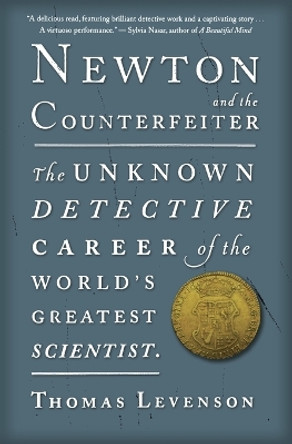 "A delicious read, featuring brilliant detective work and a captivating story . . . A virtuoso performance." — Sylvia Nasar, author of A Beautiful Mind

NEWTON and the COUNTERFEITER

The UNKNOWN DETECTIVE CAREER of the WORLD'S GREATEST SCIENTIST.

THOMAS LEVENSON